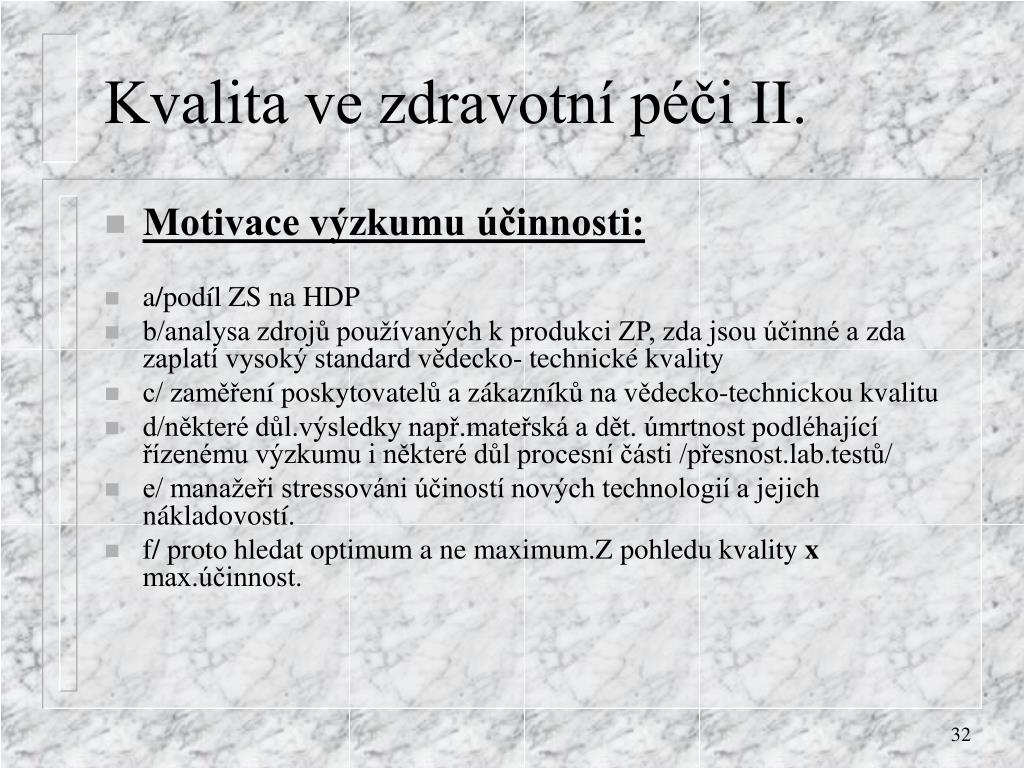 Kvalita ve zdravotní péči II.

Motivace výzkumu účinnosti:

a/podíl ZS na HDP

b/analysa zdrojů používaných k produkci ZP, zda jsou účinné a zda zaplatí vysoký standard vědecko- technické kvality

c/ zaměření poskytovatelů a zákazníků na vědecko-technickou kvalitu

d/některé důl.výsledky např.mateřská a dět. úmrtnost podléhající řízenému výzkumu i některé důl procesní části /přesnost.lab.testů/

e/ manažeři stressováni účiností nových technologií a jejich nákladovostí.

f/ proto hledat optimum a ne maximum.Z pohledu kvality x max.účinnost.

32